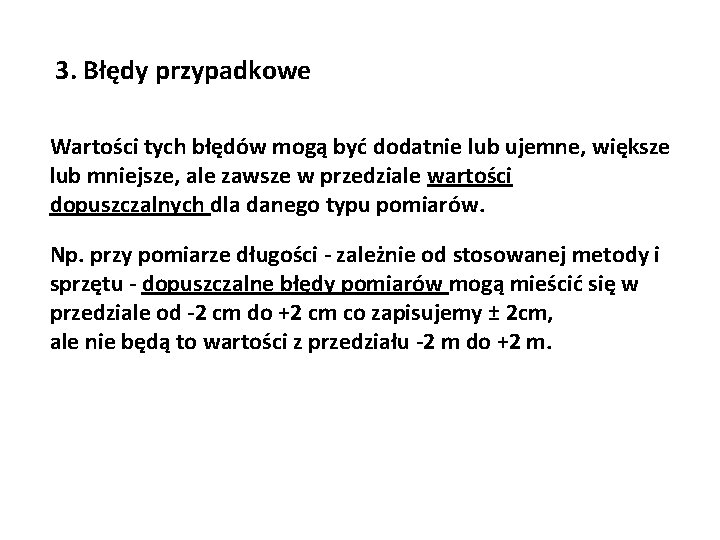 3. Błędy przypadkowe

Wartości tych błędów mogą być dodatnie lub ujemne, większe lub mniejsze, ale zawsze w przedziale wartości dopuszczalnych dla danego typu pomiarów.

Np. przy pomiarze długości - zależnie od stosowanej metody i sprzętu - dopuszczalne błędy pomiarów mogą mieścić się w przedziale od -2 cm do +2 cm co zapisujemy ± 2cm,
ale nie będą to wartości z przedziału -2 m do +2 m.